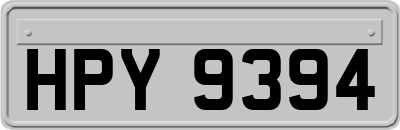 HPY 9394